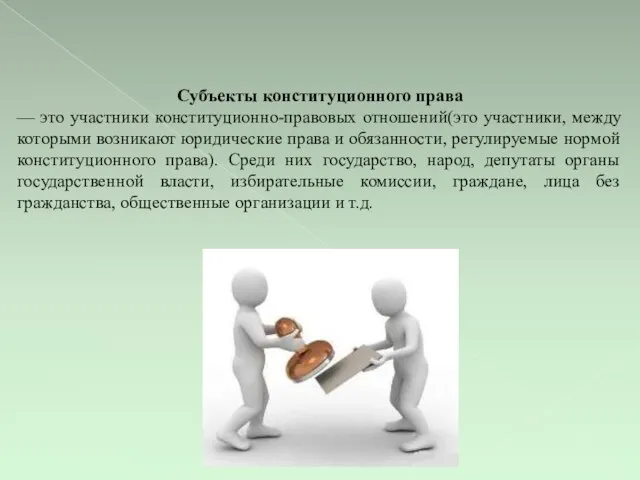 Субъекты конституционного права

— это участники конституционно-правовых отношений(это участники, между которыми возникают юридические права и обязанности, регулируемые нормой конституционного права). Среди них государство, народ, депутаты органы государственной власти, избирательные комиссии, граждане, лица без гражданства, общественные организации и т.д.